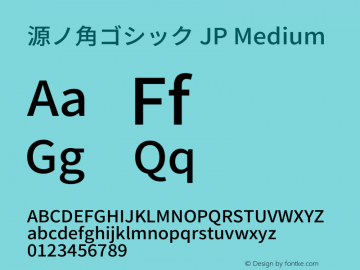 源ノ角ゴシック JP Medium

Aa Ff
Gg Qq

ABCDEFGHIJKLMNOPQRSTUVWXYZ
abcdefghijklmnopqrstuvwxyz
0123456789

© Design by fontke.com